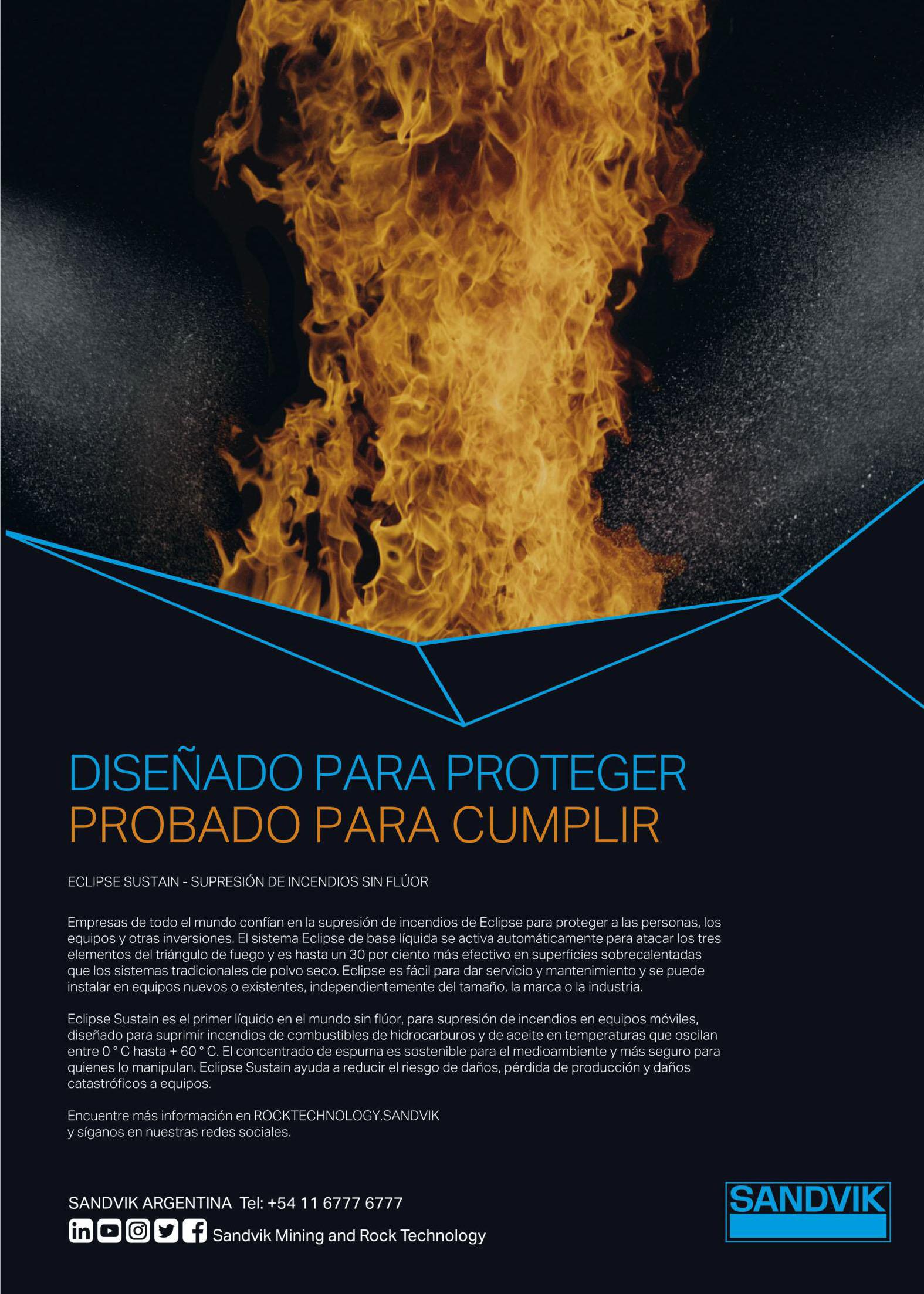 DISEÑADO PARA PROTEGER
PROBADO PARA CUMPLIR

ECLIPSE SUSTAIN - SUPRESIÓN DE INCENDIOS SIN FLÚOR

Empresas de todo el mundo confían en la supresión de incendios de Eclipse para proteger a las personas, los equipos y otras inversiones. El sistema Eclipse de base líquida se activa automáticamente para atacar los tres elementos del triángulo de fuego y es hasta un 30 por ciento más efectivo en superficies sobrecalentadas que los sistemas tradicionales de polvo seco. Eclipse es fácil para dar servicio y mantenimiento y se puede instalar en equipos nuevos o existentes, independientemente del tamaño, la marca o la industria.

Eclipse Sustain es el primer líquido en el mundo sin flúor, para supresión de incendios en equipos móviles, diseñado para suprimir incendios de combustibles de hidrocarburos y de aceite en temperaturas que oscilan entre 0 ° C hasta + 60 ° C. El concentrado de espuma es sostenible para el medioambiente y más seguro para quienes lo manipulan. Eclipse Sustain ayuda a reducir el riesgo de daños, pérdida de producción y daños catastróficos a equipos.

Encuentre más información en ROCKTECHNOLOGY.SANDVIK
y síganos en nuestras redes sociales.

SANDVIK ARGENTINA Tel: +54 11 6777 6777
Sandvik Mining and Rock Technology

SANDVIK